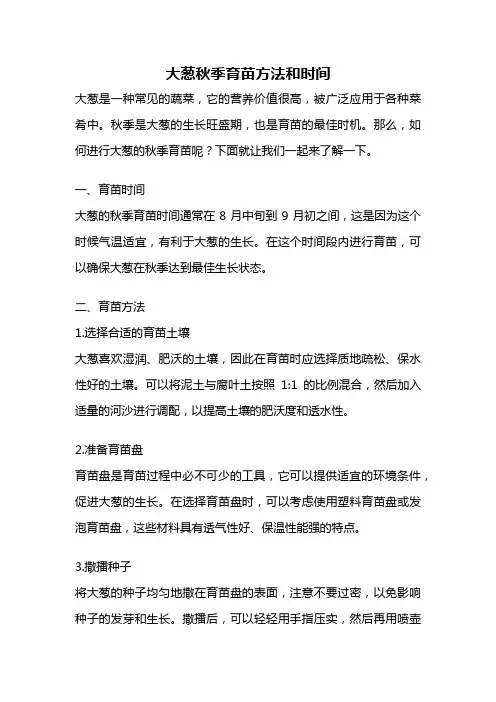 大葱秋季育苗方法和时间

大葱是一种常见的蔬菜，它的营养价值很高，被广泛应用于各种菜肴中。秋季是大葱的生长旺盛期，也是育苗的最佳时机。那么，如何进行大葱的秋季育苗呢？下面就让我们一起来了解一下。

一、育苗时间

大葱的秋季育苗时间通常在 8 月中旬到 9 月初之间，这是因为这个时候气温适宜，有利于大葱的生长。在这个时间段内进行育苗，可以确保大葱在秋季达到最佳生长状态。

二、育苗方法

1.选择合适的育苗土壤

大葱喜欢湿润、肥沃的土壤，因此在育苗时应选择质地疏松、保水性好的土壤。可以将泥土与腐叶土按照 1:1 的比例混合，然后加入适量的河沙进行调配，以提高土壤的肥沃度和透水性。

2.准备育苗盘

育苗盘是育苗过程中必不可少的工具，它可以提供适宜的环境条件，促进大葱的生长。在选择育苗盘时，可以考虑使用塑料育苗盘或发泡育苗盘，这些材料具有透气性好、保温性能强的特点。

3.撒播种子

将大葱的种子均匀地撒在育苗盘的表面，注意不要过密，以免影响种子的发芽和生长。撒播后，可以轻轻用手指压实，然后再用喷壶